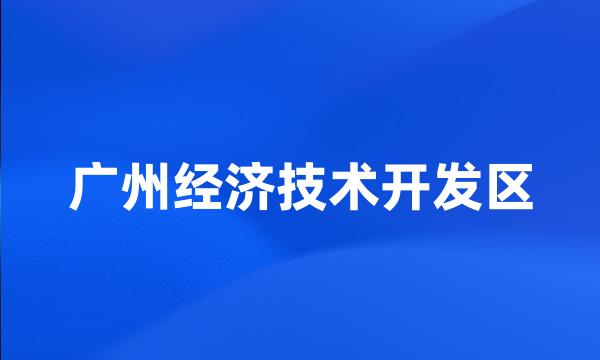 广州经济技术开发区